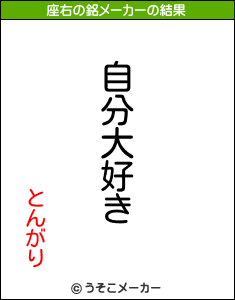 座右の銘メーカーの結果

自分大好き

とんがり

© うそこメーカー